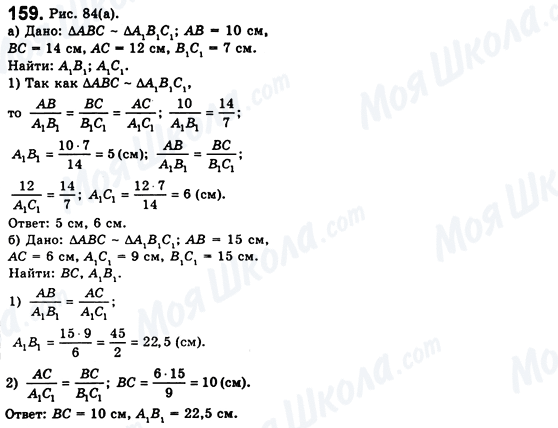 159. Рис. 84(а).

а) Дано: $\Delta ABC \sim \Delta A_1B_1C_1$; $AB = 10$ см, $BC = 14$ см, $AC = 12$ см, $B_1C_1 = 7$ см.

Найти: $A_1B_1$; $A_1C_1$.

1) Так как $\Delta ABC \sim \Delta A_1B_1C_1$,

то $\frac{AB}{A_1B_1} = \frac{BC}{B_1C_1} = \frac{AC}{A_1C_1}$; $\frac{10}{A_1B_1} = \frac{14}{7}$;

$A_1B_1 = \frac{10 \cdot 7}{14} = 5$ (см); $\frac{AB}{A_1B_1} = \frac{BC}{B_1C_1}$;

$\frac{12}{A_1C_1} = \frac{14}{7}$; $A_1C_1 = \frac{12 \cdot 7}{14} = 6$ (см).

Ответ: 5 см, 6 см.

б) Дано: $\Delta ABC \sim \Delta A_1B_1C_1$; $AB = 15$ см, $AC = 6$ см, $A_1C_1 = 9$ см, $B_1C_1 = 15$ см.

Найти: $BC$, $A_1B_1$.

1) $\frac{AB}{A_1B_1} = \frac{AC}{A_1C_1}$;

$A_1B_1 = \frac{15 \cdot 9}{6} = \frac{45}{2} = 22,5$ (см).

2) $\frac{AC}{A_1C_1} = \frac{BC}{B_1C_1}$; $BC = \frac{6 \cdot 15}{9} = 10$ (см).

Ответ: $BC = 10$ см, $A_1B_1 = 22,5$ см.

Моя Школа.com